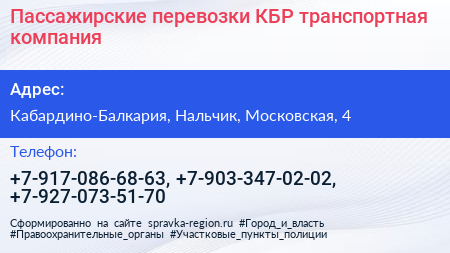 Пассажирские перевозки КБР транспортная компания

Адрес:

Кабардино-Балкария, Нальчик, Московская, 4

Телефон:

+7-917-086-68-63, +7-903-347-02-02, +7-927-073-51-70

Сформированно на сайте spravka-region.ru #Город_и_власть #Правоохранительные_органы #Участковые_пункты_полиции